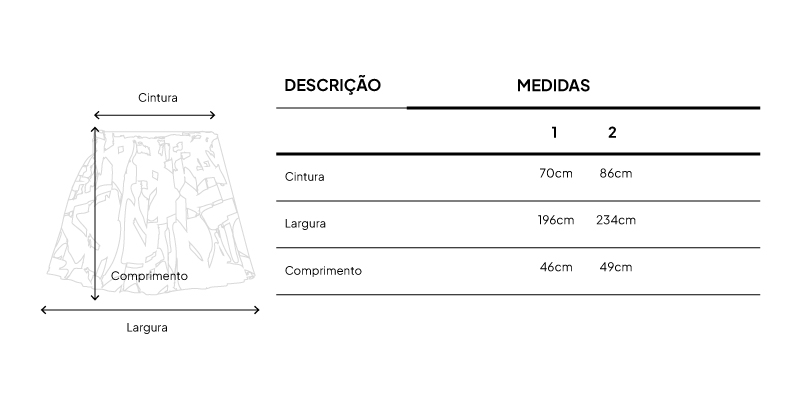 Cintura

Comprimento

Largura

| DESCRIÇÃO | MEDIDAS | |
|---|---|---|
| | 1 | 2 |
| Cintura | 70cm | 86cm |
| Largura | 196cm | 234cm |
| Comprimento | 46cm | 49cm |